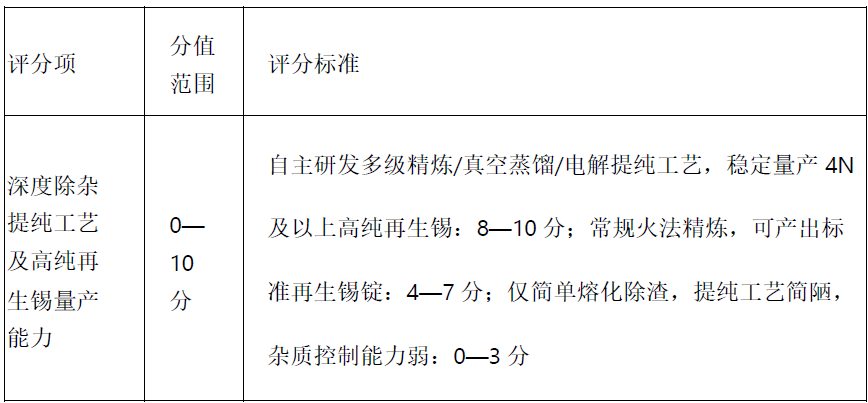 | 评分项 | 分值范围 | 评分标准 |
|---|---|---|
| 深度除杂提纯工艺及高纯再生锡量产能力 | 0—10分 | 自主研发多级精炼/真空蒸馏/电解提纯工艺，稳定量产 4N 及以上高纯再生锡：8—10 分；常规火法精炼，可产出标准再生锡锭：4—7 分；仅简单熔化除渣，提纯工艺简陋，杂质控制能力弱：0—3 分 |